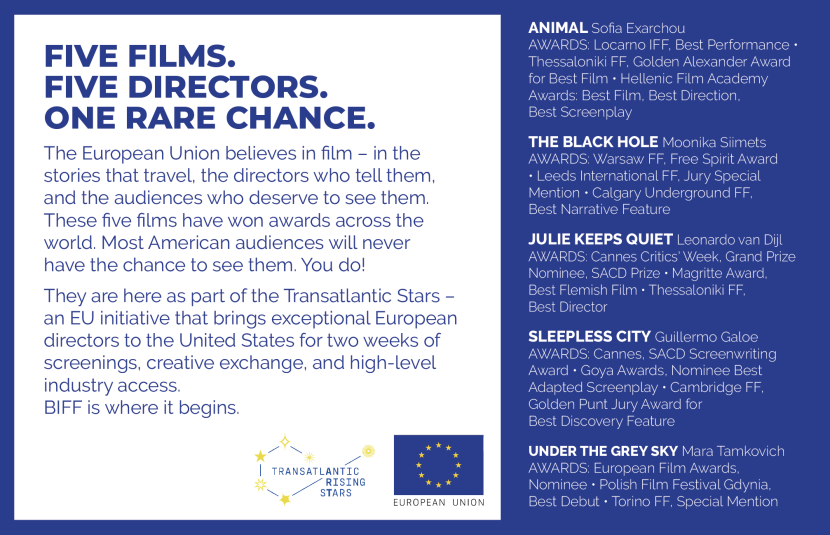 FIVE FILMS.
FIVE DIRECTORS.
ONE RARE CHANCE.

The European Union believes in film – in the stories that travel, the directors who tell them, and the audiences who deserve to see them. These five films have won awards across the world. Most American audiences will never have the chance to see them. You do!

They are here as part of the Transatlantic Stars – an EU initiative that brings exceptional European directors to the United States for two weeks of screenings, creative exchange, and high-level industry access.
BIFF is where it begins.

TRANSATLANTIC
RISING
STARS

EUROPEAN UNION

ANIMAL Sofia Exarchou
AWARDS: Locarno IFF, Best Performance • Thessaloniki FF, Golden Alexander Award for Best Film • Hellenic Film Academy Awards: Best Film, Best Direction, Best Screenplay

THE BLACK HOLE Moonika Siimets
AWARDS: Warsaw FF, Free Spirit Award • Leeds International FF, Jury Special Mention • Calgary Underground FF, Best Narrative Feature

JULIE KEEPS QUIET Leonardo van Dijl
AWARDS: Cannes Critics' Week, Grand Prize Nominee, SACD Prize • Magritte Award, Best Flemish Film • Thessaloniki FF, Best Director

SLEEPLESS CITY Guillermo Galoe
AWARDS: Cannes, SACD Screenwriting Award • Goya Awards, Nominee Best Adapted Screenplay • Cambridge FF, Golden Punt Jury Award for Best Discovery Feature

UNDER THE GREY SKY Mara Tamkovich
AWARDS: European Film Awards, Nominee • Polish Film Festival Gdynia, Best Debut • Torino FF, Special Mention